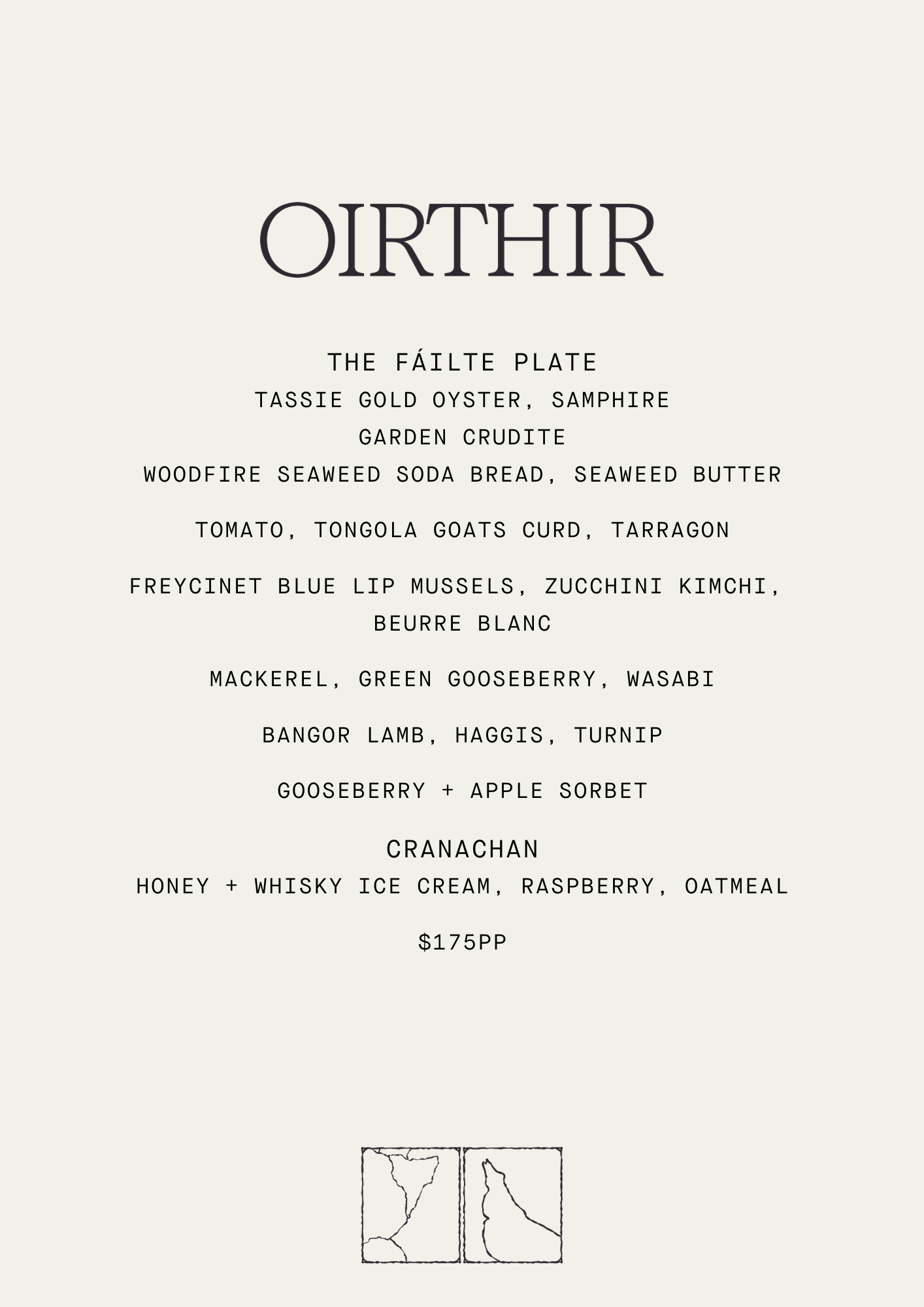 OIRTHIR

THE FÁILTE PLATE
TASSIE GOLD OYSTER, SAMPHIRE
GARDEN CRUDITE
WOODFIRE SEAWEED SODA BREAD, SEAWEED BUTTER

TOMATO, TONGOLA GOATS CURD, TARRAGON

FREYCINET BLUE LIP MUSSELS, ZUCCHINI KIMCHI, BEURRE BLANC

MACKEREL, GREEN GOOSEBERRY, WASABI

BANGOR LAMB, HAGGIS, TURNIP

GOOSEBERRY + APPLE SORBET

CRANACHAN
HONEY + WHISKY ICE CREAM, RASPBERRY, OATMEAL

$175PP